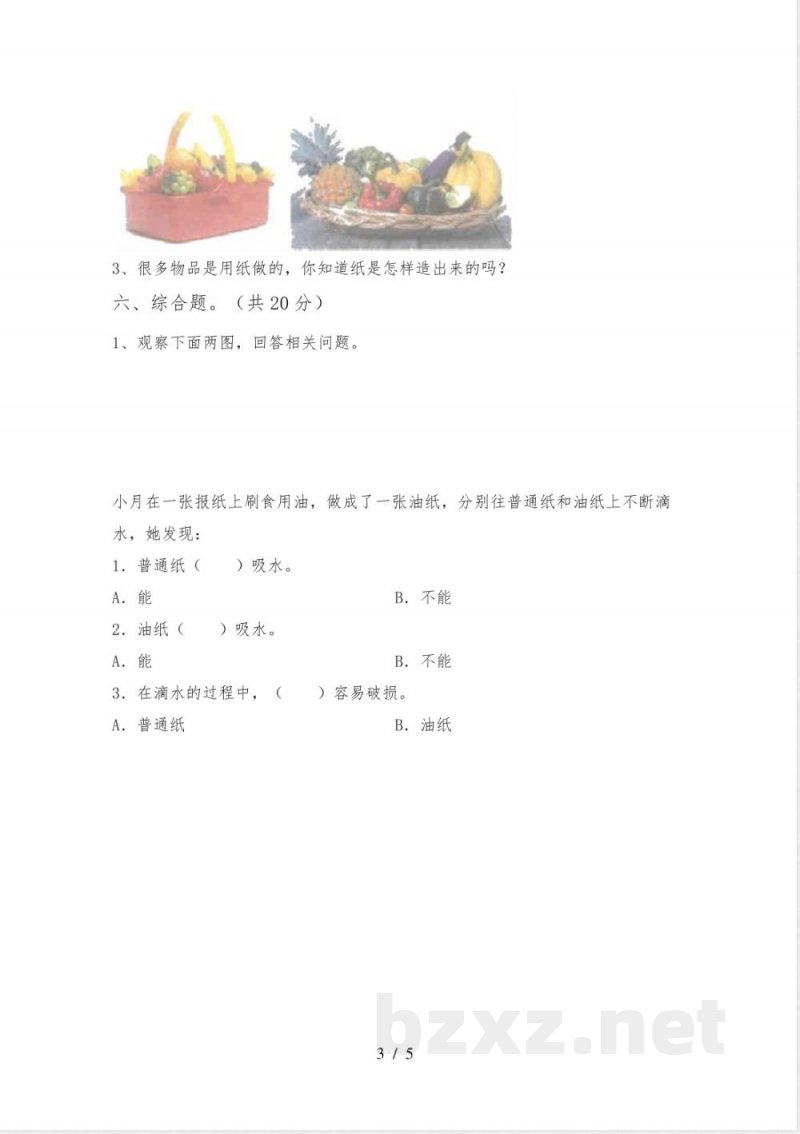 3、很多物品是用纸做的，你知道纸是怎样造出来的吗？

六、综合题。（共20分）

1、观察下面两图，回答相关问题。

小月在一张报纸上刷食用油，做成了一张油纸，分别往普通纸和油纸上不断滴水，她发现：

1．普通纸（　　）吸水。

A．能

B．不能

2．油纸（　　）吸水。

A．能

B．不能

3．在滴水的过程中，（　　）容易破损。

A．普通纸

B．油纸

bzxz.net

3 / 5